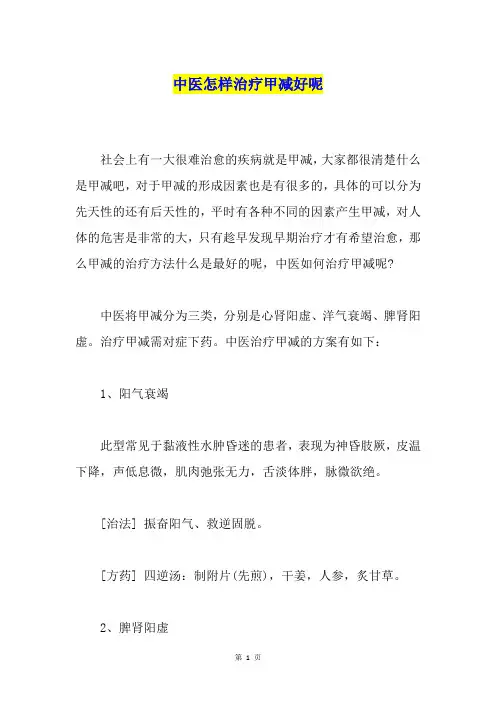 中医怎样治疗甲减好呢

社会上有一大很难治愈的疾病就是甲减，大家都很清楚什么是甲减吧，对于甲减的形成因素也是有很多的，具体的可以分为先天性的还有后天性的，平时有各种不同的因素产生甲减，对人体的危害是非常的大，只有趁早发现早期治疗才有希望治愈，那么甲减的治疗方法什么是最好的呢，中医如何治疗甲减呢?

中医将甲减分为三类，分别是心肾阳虚、洋气衰竭、脾肾阳虚。治疗甲减需对症下药。中医治疗甲减的方案有如下：

1、阳气衰竭

此型常见于黏液性水肿昏迷的患者，表现为神昏肢厥，皮温下降，声低息微，肌肉弛张无力，舌淡体胖，脉微欲绝。

[治法] 振奋阳气、救逆固脱。

[方药] 四逆汤：制附片(先煎)，干姜，人参，炙甘草。

2、脾肾阳虚

第 1 页